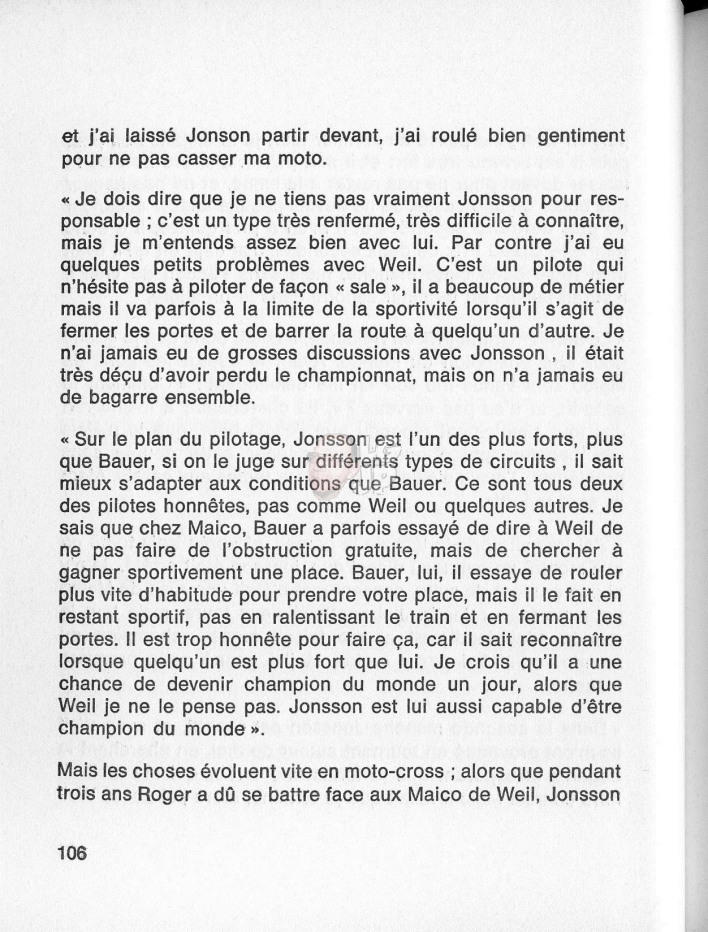 et j'ai laissé Jonson partir devant, j'ai roulé bien gentiment pour ne pas casser ma moto.

« Je dois dire que je ne tiens pas vraiment Jonsson pour responsable ; c'est un type très renfermé, très difficile à connaître, mais je m'entends assez bien avec lui. Par contre j'ai eu quelques petits problèmes avec Weil. C'est un pilote qui n'hésite pas à piloter de façon « sale », il a beaucoup de métier mais il va parfois à la limite de la sportivité lorsqu'il s'agit de fermer les portes et de barrer la route à quelqu'un d'autre. Je n'ai jamais eu de grosses discussions avec Jonsson , il était très déçu d'avoir perdu le championnat, mais on n'a jamais eu de bagarre ensemble.

« Sur le plan du pilotage, Jonsson est l'un des plus forts, plus que Bauer, si on le juge sur différents types de circuits , il sait mieux s'adapter aux conditions que Bauer. Ce sont tous deux des pilotes honnêtes, pas comme Weil ou quelques autres. Je sais que chez Maico, Bauer a parfois essayé de dire à Weil de ne pas faire de l'obstruction gratuite, mais de chercher à gagner sportivement une place. Bauer, lui, il essaye de rouler plus vite d'habitude pour prendre votre place, mais il le fait en restant sportif, pas en ralentissant le train et en fermant les portes. Il est trop honnête pour faire ça, car il sait reconnaître lorsque quelqu'un est plus fort que lui. Je crois qu'il a une chance de devenir champion du monde un jour, alors que Weil je ne le pense pas. Jonsson est lui aussi capable d'être champion du monde ».

Mais les choses évoluent vite en moto-cross ; alors que pendant trois ans Roger a dû se battre face aux Maico de Weil, Jonsson

106